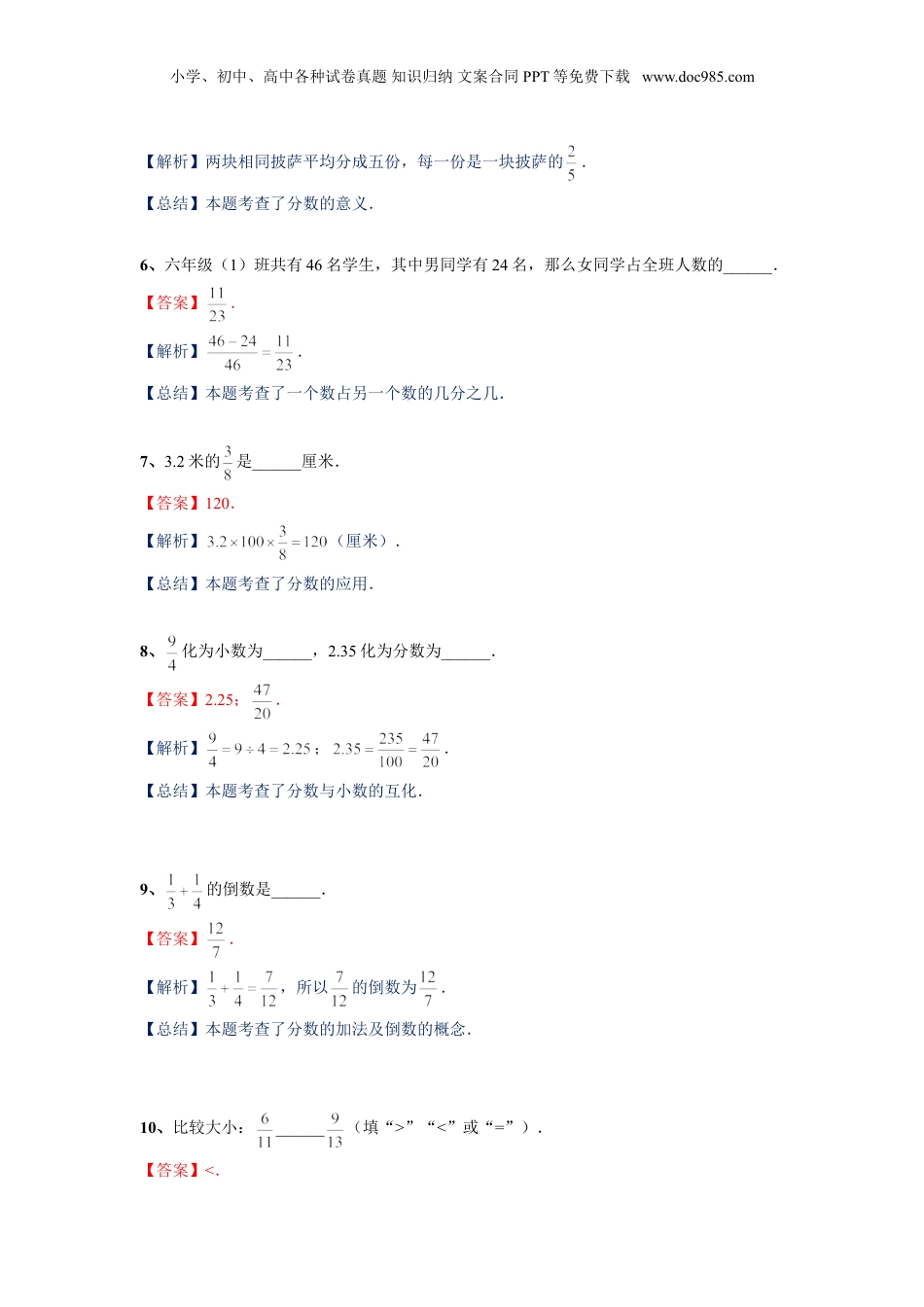 小学、初中、高中各种试卷真题 知识归纳 文案合同 PPT 等免费下载 www.doc985.com

【解析】两块相同披萨平均分成五份，每一份是一块披萨的$\frac{2}{5}$.

【总结】本题考查了分数的意义.

6、六年级（1）班共有 46 名学生，其中男同学有 24 名，那么女同学占全班人数的______.

【答案】$\frac{11}{23}$.

【解析】$\frac{46-24}{46}=\frac{11}{23}$.

【总结】本题考查了一个数占另一个数的几分之几.

7、3.2 米的$\frac{3}{8}$是______厘米.

【答案】120.

【解析】$3.2\times100\times\frac{3}{8}=120$（厘米）.

【总结】本题考查了分数的应用.

8、$\frac{9}{4}$化为小数为______，2.35 化为分数为______.

【答案】2.25；$\frac{47}{20}$.

【解析】$\frac{9}{4}=9\div4=2.25$；$2.35=\frac{235}{100}=\frac{47}{20}$.

【总结】本题考查了分数与小数的互化.

9、$\frac{1}{3}+\frac{1}{4}$的倒数是______.

【答案】$\frac{12}{7}$.

【解析】$\frac{1}{3}+\frac{1}{4}=\frac{7}{12}$，所以$\frac{7}{12}$的倒数为$\frac{12}{7}$.

【总结】本题考查了分数的加法及倒数的概念.

10、比较大小：$\frac{6}{11}$______$\frac{9}{13}$（填“>”“<”或“=”）.

【答案】<.